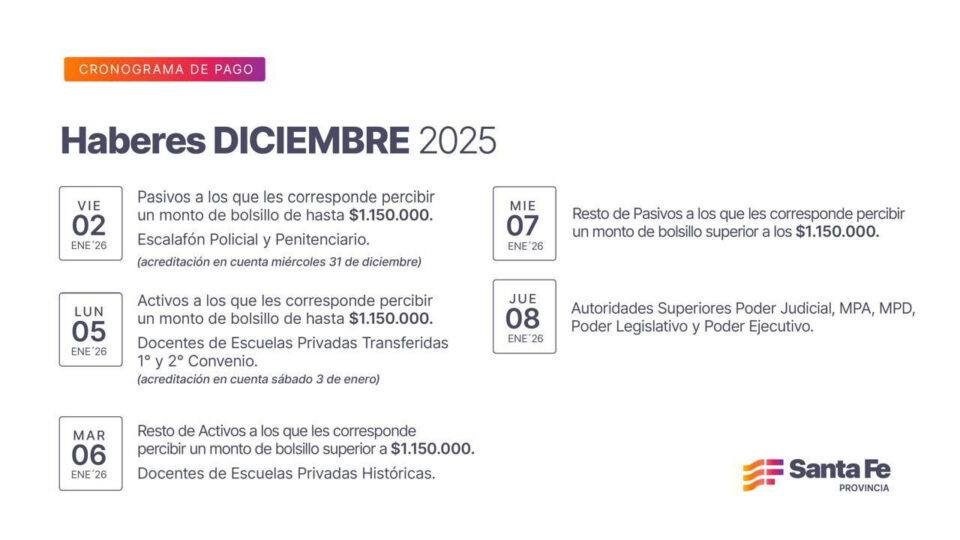 CRONOGRAMA DE PAGO

Haberes DICIEMBRE 2025

VIE
02
ENE´26

Pasivos a los que les corresponde percibir un monto de bolsillo de hasta $1.150.000.

Escalafón Policial y Penitenciario.

(acreditación en cuenta miércoles 31 de diciembre)

LUN
05
ENE´26

Activos a los que les corresponde percibir un monto de bolsillo de hasta $1.150.000.

Docentes de Escuelas Privadas Transferidas 1° y 2° Convenio.

(acreditación en cuenta sábado 3 de enero)

MAR
06
ENE´26

Resto de Activos a los que les corresponde percibir un monto de bolsillo superior a $1.150.000.

Docentes de Escuelas Privadas Históricas.

MIE
07
ENE´26

Resto de Pasivos a los que les corresponde percibir un monto de bolsillo superior a los $1.150.000.

JUE
08
ENE´26

Autoridades Superiores Poder Judicial, MPA, MPD, Poder Legislativo y Poder Ejecutivo.

Santa Fe
PROVINCIA